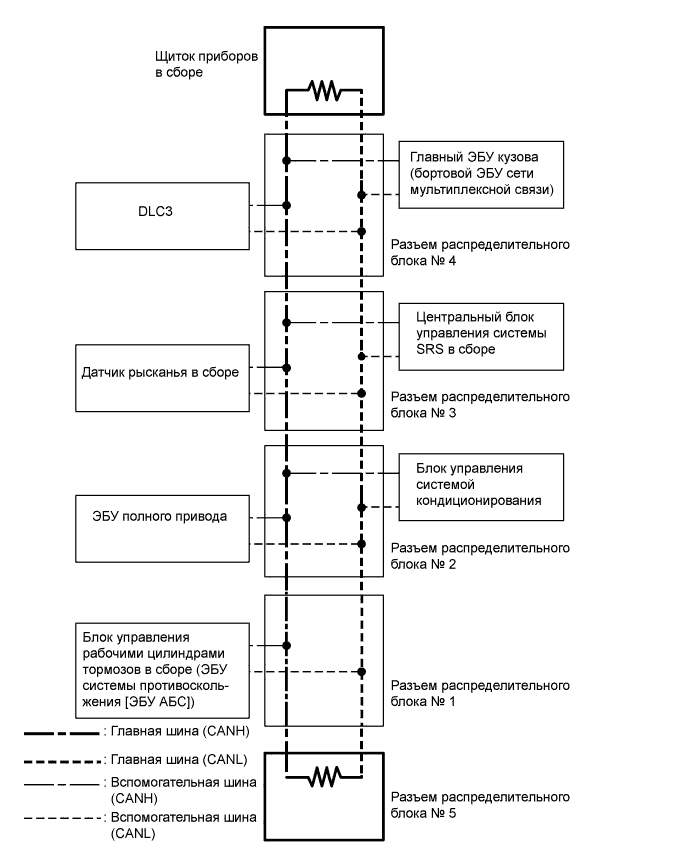 Щиток приборов в сборе

Главный ЭБУ кузова (бортовой ЭБУ сети мультиплексной связи)

DLC3

Разъем распределительного блока № 4

Центральный блок управления системы SRS в сборе

Датчик рысканья в сборе

Разъем распределительного блока № 3

Блок управления системой кондиционирования

ЭБУ полного привода

Разъем распределительного блока № 2

Блок управления рабочими цилиндрами тормозов в сборе (ЭБУ системы противоскольжения [ЭБУ АБС])

Разъем распределительного блока № 1

: Главная шина (CANH)

: Главная шина (CANL)

: Вспомогательная шина (CANH)

: Вспомогательная шина (CANL)

Разъем распределительного блока № 5